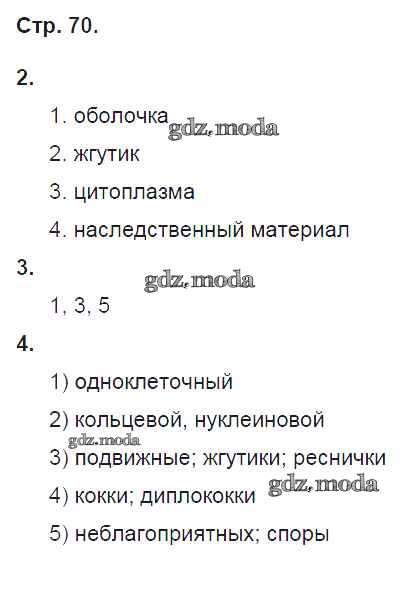 Стр. 70.

2.

1. оболочка

2. жгутик

3. цитоплазма

4. наследственный материал

3.

1, 3, 5

4.

1) одноклеточный

2) кольцевой, нуклеиновой

3) подвижные; жгутики; реснички

4) кокки; диплококки

5) неблагоприятных; споры

gdz.moda